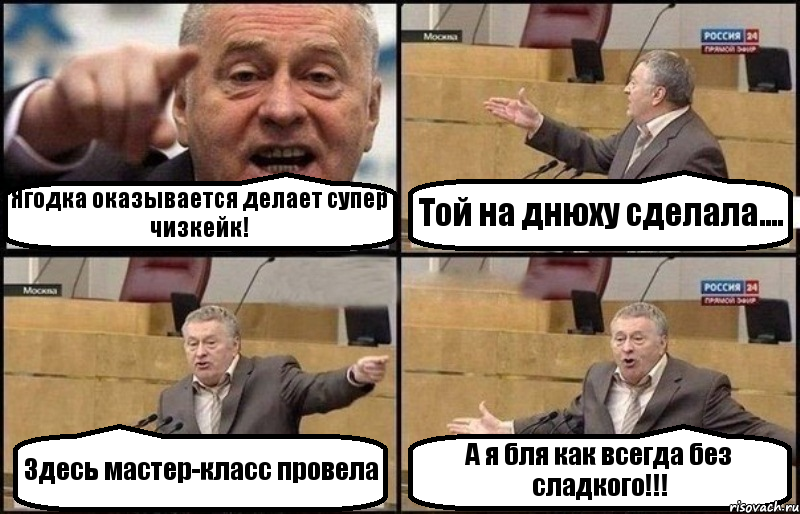 Ягодка оказывается делает супер чизкейк!

Москва

РОССИЯ 24
ПРЯМОЙ ЭФИР

Той на днюху сделала....

Москва

Здесь мастер-класс провела

РОССИЯ 24
ПРЯМОЙ ЭФИР

А я бля как всегда без сладкого!!!

risovach.ru